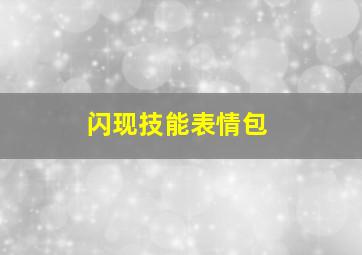 闪现技能表情包